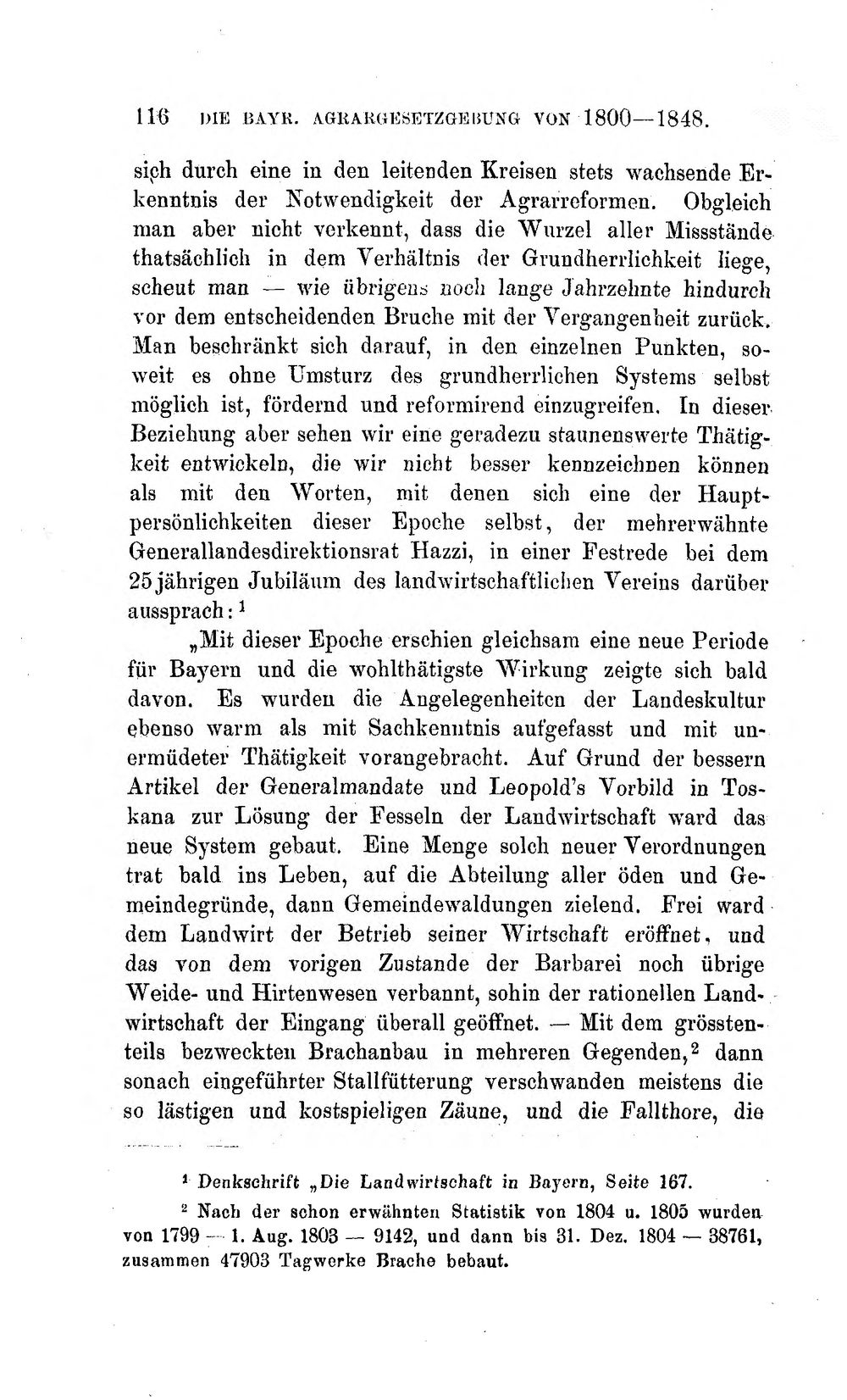 116 DIE BAYR. AGRARGESETZGEBUNG VON 1800—1848.

sich durch eine in den leitenden Kreisen stets wachsende Erkenntnis der Notwendigkeit der Agrarreformen. Obgleich man aber nicht verkennt, dass die Wurzel aller Missstände thatsächlich in dem Verhältnis der Grundherrlichkeit liege, scheut man — wie übrigens noch lange Jahrzehnte hindurch vor dem entscheidenden Bruche mit der Vergangenheit zurück. Man beschränkt sich darauf, in den einzelnen Punkten, soweit es ohne Umsturz des grundherrlichen Systems selbst möglich ist, fördernd und reformirend einzugreifen. In dieser Beziehung aber sehen wir eine geradezu staunenswerte Thätigkeit entwickeln, die wir nicht besser kennzeichnen können als mit den Worten, mit denen sich eine der Hauptpersönlichkeiten dieser Epoche selbst, der mehrerwähnte Generallandesdirektionsrat Hazzi, in einer Festrede bei dem 25jährigen Jubiläum des landwirtschaftlichen Vereins darüber aussprach:$^{1}$

„Mit dieser Epoche erschien gleichsam eine neue Periode für Bayern und die wohlthätigste Wirkung zeigte sich bald davon. Es wurden die Angelegenheiten der Landeskultur ebenso warm als mit Sachkenntnis aufgefasst und mit unermüdeter Thätigkeit vorangebracht. Auf Grund der bessern Artikel der Generalmandate und Leopold's Vorbild in Toskana zur Lösung der Fesseln der Landwirtschaft ward das neue System gebaut. Eine Menge solch neuer Verordnungen trat bald ins Leben, auf die Abteilung aller öden und Gemeindegründe, dann Gemeindewaldungen zielend. Frei ward dem Landwirt der Betrieb seiner Wirtschaft eröffnet, und das von dem vorigen Zustande der Barbarei noch übrige Weide- und Hirtenwesen verbannt, sohin der rationellen Landwirtschaft der Eingang überall geöffnet. — Mit dem grösstenteils bezweckten Brachanbau in mehreren Gegenden,$^{2}$ dann sonach eingeführter Stallfütterung verschwanden meistens die so lästigen und kostspieligen Zäune, und die Fallthore, die

$^{1}$ Denkschrift „Die Landwirtschaft in Bayern, Seite 167.

$^{2}$ Nach der schon erwähnten Statistik von 1804 u. 1805 wurden von 1799 — 1. Aug. 1803 — 9142, und dann bis 31. Dez. 1804 — 38761, zusammen 47903 Tagwerke Brache bebaut.